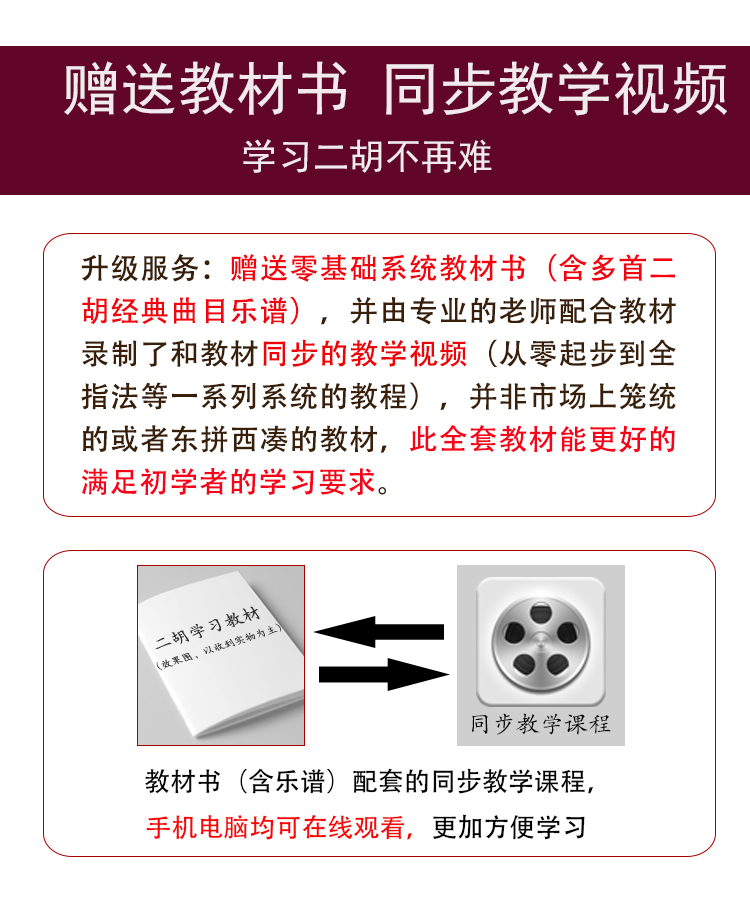 赠送教材书 同步教学视频

学习二胡不再难

升级服务：赠送零基础系统教材书（含多首二胡经典曲目乐谱），并由专业的老师配合教材录制了和教材同步的教学视频（从零起步到全指法等一系列系统的教程），并非市场上笼统的或者东拼西凑的教材，此全套教材能更好的满足初学者的学习要求。

二胡学习教材
（效果图，以收到实物为主）

同步教学课程

教材书（含乐谱）配套的同步教学课程，

手机电脑均可在线观看，更加方便学习